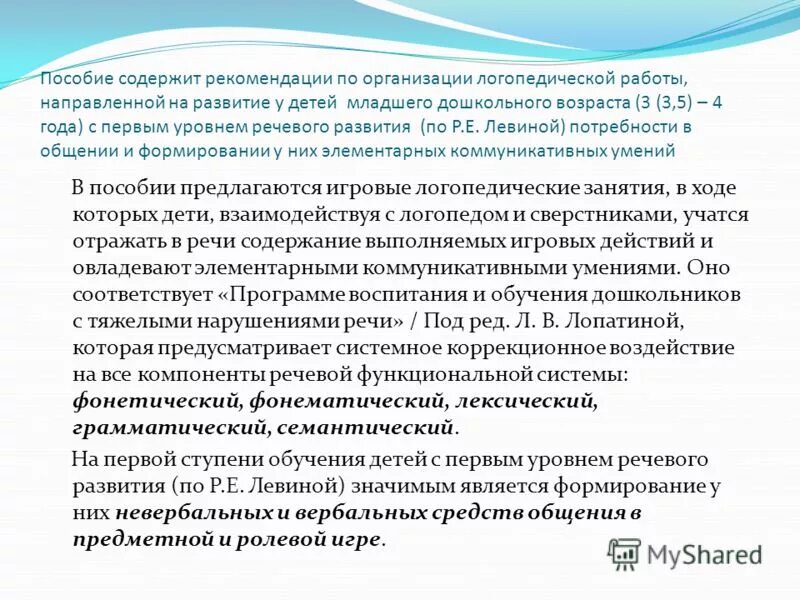 Пособие содержит рекомендации по организации логопедической работы, направленной на развитие у детей младшего дошкольного возраста (3 (3,5) – 4 года) с первым уровнем речевого развития (по Р.Е. Левиной) потребности в общении и формировании у них элементарных коммуникативных умений

В пособии предлагаются игровые логопедические занятия, в ходе которых дети, взаимодействуя с логопедом и сверстниками, учатся отражать в речи содержание выполняемых игровых действий и овладевают элементарными коммуникативными умениями. Оно соответствует «Программе воспитания и обучения дошкольников с тяжелыми нарушениями речи» / Под ред. Л. В. Лопатиной, которая предусматривает системное коррекционное воздействие на все компоненты речевой функциональной системы: фонетический, фонематический, лексический, грамматический, семантический.

На первой ступени обучения детей с первым уровнем речевого развития (по Р.Е. Левиной) значимым является формирование у них невербальных и вербальных средств общения в предметной и ролевой игре.

MyShared